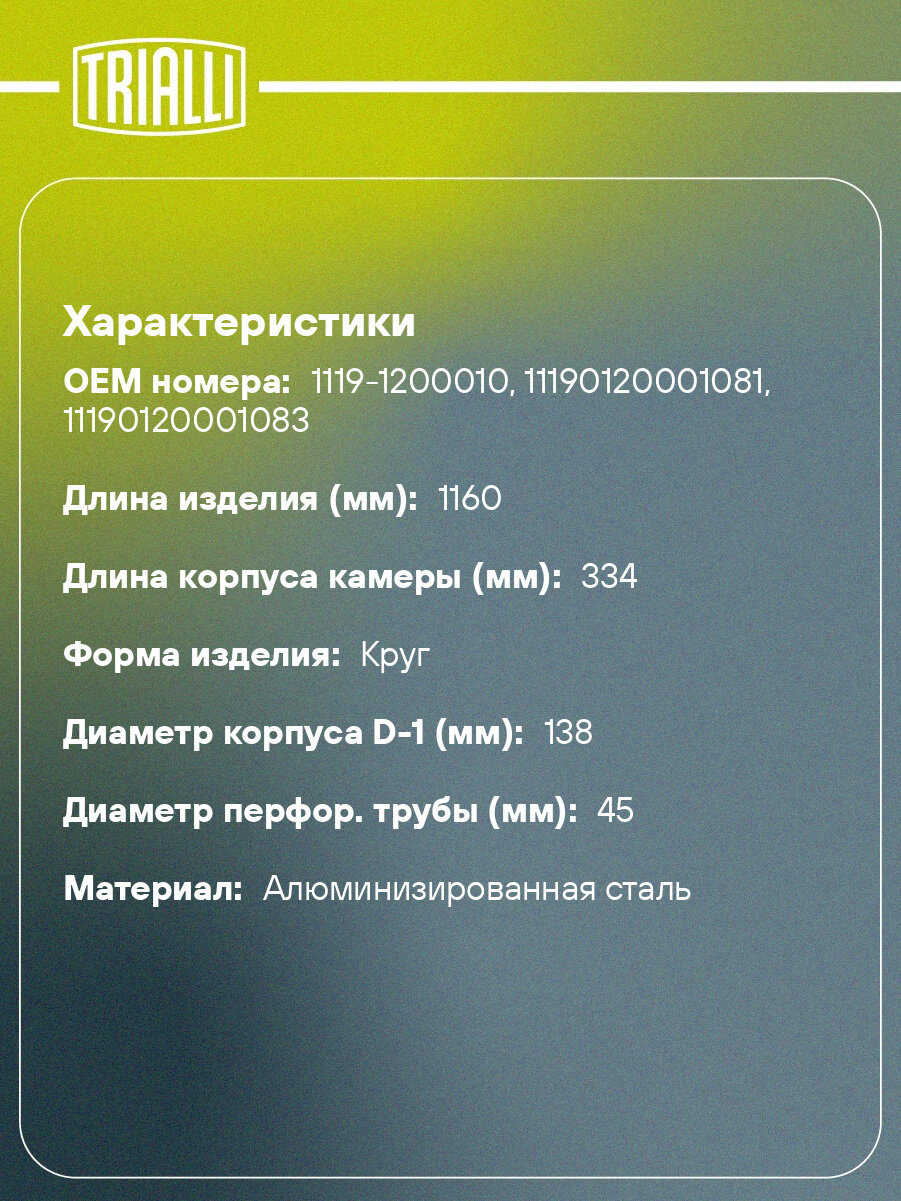 TRIALLI

Характеристики

OEM номера: 1119-1200010, 11190120001081, 11190120001083

Длина изделия (мм): 1160

Длина корпуса камеры (мм): 334

Форма изделия: Круг

Диаметр корпуса D-1 (мм): 138

Диаметр перфор. трубы (мм): 45

Материал: Алюминизированная сталь